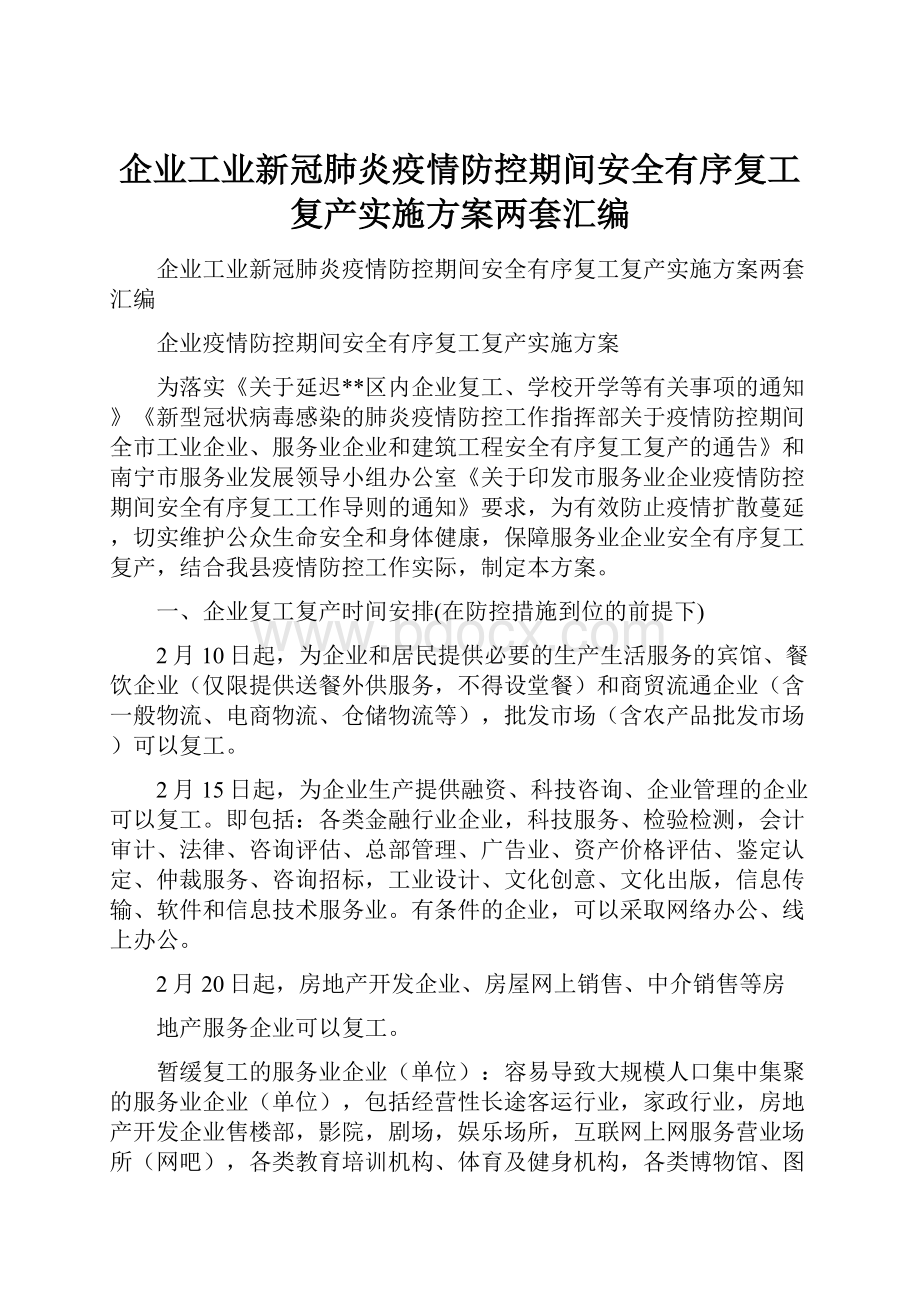 企业工业新冠肺炎疫情防控期间安全有序复工复产实施方案两套汇编

企业工业新冠肺炎疫情防控期间安全有序复工复产实施方案两套汇编

企业疫情防控期间安全有序复工复产实施方案

为落实《关于延迟**区内企业复工、学校开学等有关事项的通知》《新型冠状病毒感染的肺炎疫情防控工作指挥部关于疫情防控期间全市工业企业、服务业企业和建筑工程安全有序复工复产的通告》和南宁市服务业发展领导小组办公室《关于印发市服务业企业疫情防控期间安全有序复工工作导则的通知》要求，为有效防止疫情扩散蔓延，切实维护公众生命安全和身体健康，保障服务业企业安全有序复工复产，结合我县疫情防控工作实际，制定本方案。

一、企业复工复产时间安排(在防控措施到位的前提下)

www.bdocx.com

2月10日起，为企业和居民提供必要的生产生活服务的宾馆、餐饮企业（仅限提供送餐外供服务，不得设堂餐）和商贸流通企业（含一般物流、电商物流、仓储物流等），批发市场（含农产品批发市场）可以复工。

2月15日起，为企业生产提供融资、科技咨询、企业管理的企业可以复工。即包括：各类金融行业企业，科技服务、检验检测，会计审计、法律、咨询评估、总部管理、广告业、资产价格评估、鉴定认定、仲裁服务、咨询招标，工业设计、文化创意、文化出版，信息传输、软件和信息技术服务业。有条件的企业，可以采取网络办公、线上办公。

2月20日起，房地产开发企业、房屋网上销售、中介销售等房

地产服务企业可以复工。

暂缓复工的服务业企业（单位）：容易导致大规模人口集中集聚的服务业企业（单位），包括经营性长途客运行业，家政行业，房地产开发企业售楼部，影院，剧场，娱乐场所，互联网上网服务营业场所（网吧），各类教育培训机构、体育及健身机构，各类博物馆、图